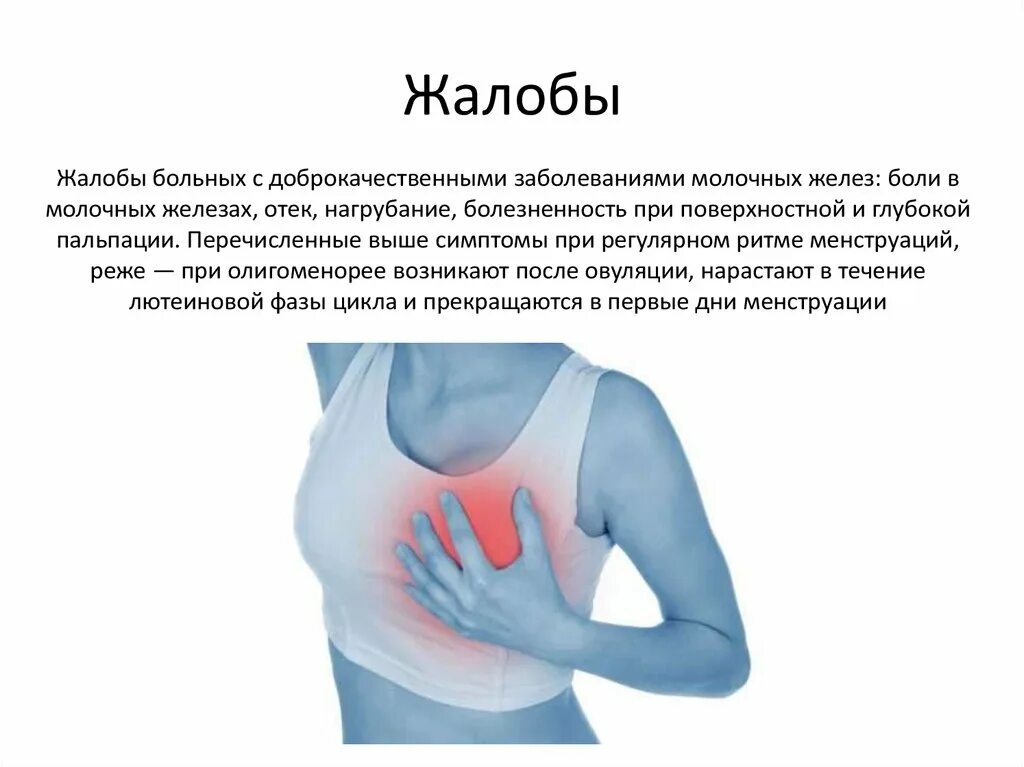 Жалобы

Жалобы больных с доброкачественными заболеваниями молочных желез: боли в молочных железах, отек, нагрубание, болезненность при поверхностной и глубокой пальпации. Перечисленные выше симптомы при регулярном ритме менструаций, реже — при олигоменорее возникают после овуляции, нарастают в течение лютеиновой фазы цикла и прекращаются в первые дни менструации